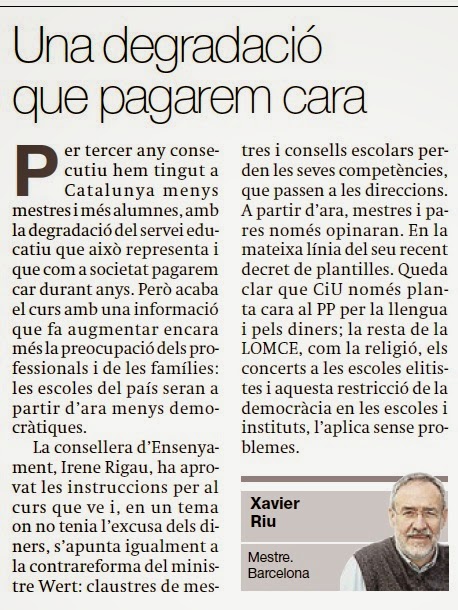 Una degradació que pagarem cara

Per tercer any consecutiu hem tingut a Catalunya menys mestres i més alumnes, amb la degradació del servei educatiu que això representa i que com a societat pagarem car durant anys. Però acaba el curs amb una informació que fa augmentar encara més la preocupació dels professionals i de les famílies: les escoles del país seran a partir d'ara menys democràtiques.

La consellera d'Ensenyament, Irene Rigau, ha aprovat les instruccions per al curs que ve i, en un tema on no tenia l'excusa dels diners, s'apunta igualment a la contrareforma del ministre Wert: claustres de mestres i consells escolars perden les seves competències, que passen a les direccions. A partir d'ara, mestres i pares només opinaran. En la mateixa línia del seu recent decret de plantilles. Queda clar que CiU només planta cara al PP per la llengua i pels diners; la resta de la LOMCE, com la religió, els concerts a les escoles elitistes i aquesta restricció de la democràcia en les escoles i instituts, l'aplica sense problemes.

Xavier Riu

Mestre. Barcelona